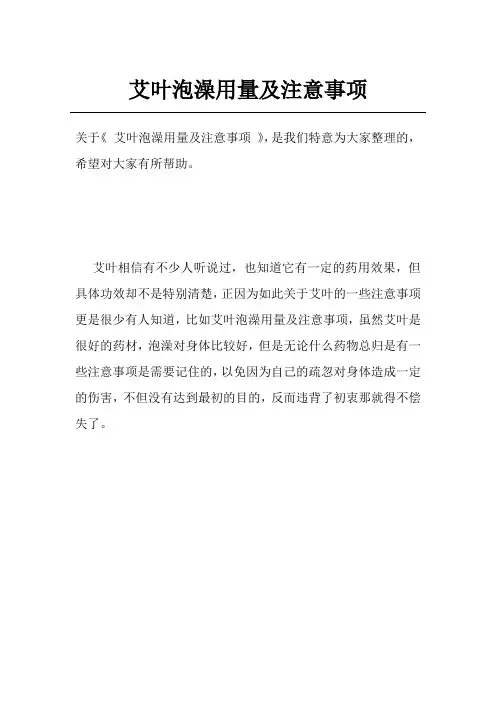 艾叶泡澡用量及注意事项

关于《 艾叶泡澡用量及注意事项 》，是我们特意为大家整理的，希望对大家有所帮助。

艾叶相信有不少人听说过，也知道它有一定的药用效果，但具体功效却不是特别清楚，正因为如此关于艾叶的一些注意事项更是很少有人知道，比如艾叶泡澡用量及注意事项，虽然艾叶是很好的药材，泡澡对身体比较好，但是无论什么药物总归是有一些注意事项是需要记住的，以免因为自己的疏忽对身体造成一定的伤害，不但没有达到最初的目的，反而违背了初衷那就得不偿失了。